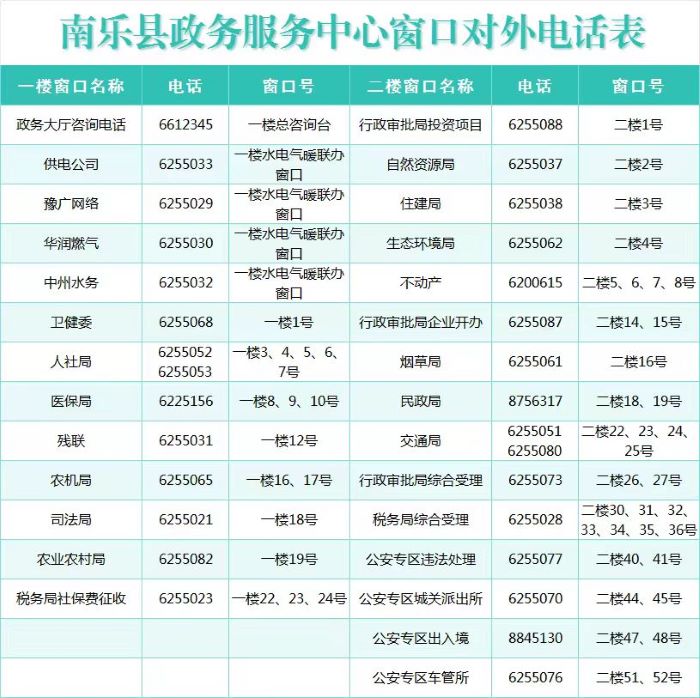 南乐县政务服务中心窗口对外电话表

| 一楼窗口名称 | 电话 | 窗口号 | 二楼窗口名称 | 电话 | 窗口号 |
|---|---|---|---|---|---|
| 政务大厅咨询电话 | 6612345 | 一楼总咨询台 | 行政审批局投资项目 | 6255088 | 二楼1号 |
| 供电公司 | 6255033 | 一楼水电气暖联办窗口 | 自然资源局 | 6255037 | 二楼2号 |
| 豫广网络 | 6255029 | 一楼水电气暖联办窗口 | 住建局 | 6255038 | 二楼3号 |
| 华润燃气 | 6255030 | 一楼水电气暖联办窗口 | 生态环境局 | 6255062 | 二楼4号 |
| 中州水务 | 6255032 | 一楼水电气暖联办窗口 | 不动产 | 6200615 | 二楼5、6、7、8号 |
| 卫健委 | 6255068 | 一楼1号 | 行政审批局企业开办 | 6255087 | 二楼14、15号 |
| 人社局 | 6255052 6255053 | 一楼3、4、5、6、7号 | 烟草局 | 6255061 | 二楼16号 |
| 医保局 | 6225156 | 一楼8、9、10号 | 民政局 | 8756317 | 二楼18、19号 |
| 残联 | 6255031 | 一楼12号 | 交通局 | 6255051 6255080 | 二楼22、23、24、25号 |
| 农机局 | 6255065 | 一楼16、17号 | 行政审批局综合受理 | 6255073 | 二楼26、27号 |
| 司法局 | 6255021 | 一楼18号 | 税务局综合受理 | 6255028 | 二楼30、31、32、33、34、35、36号 |
| 农业农村局 | 6255082 | 一楼19号 | 公安专区违法处理 | 6255077 | 二楼40、41号 |
| 税务局社保费征收 | 6255023 | 一楼22、23、24号 | 公安专区城关派出所 | 6255070 | 二楼44、45号 |
| | | | 公安专区出入境 | 8845130 | 二楼47、48号 |
| | | | 公安专区车管所 | 6255076 | 二楼51、52号 |